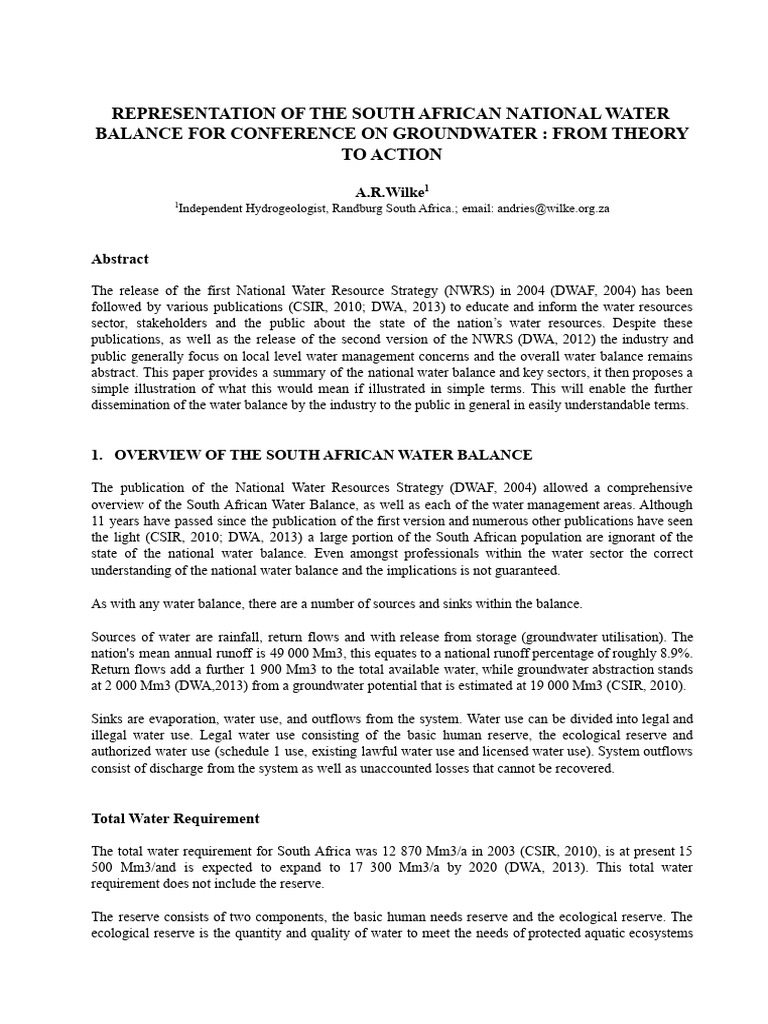 REPRESENTATION OF THE SOUTH AFRICAN NATIONAL WATER BALANCE FOR CONFERENCE ON GROUNDWATER : FROM THEORY TO ACTION

A.R.Wilke$^1$

$^1$Independent Hydrogeologist, Randburg South Africa.; email: andries@wilke.org.za

Abstract

The release of the first National Water Resource Strategy (NWRS) in 2004 (DWAF, 2004) has been followed by various publications (CSIR, 2010; DWA, 2013) to educate and inform the water resources sector, stakeholders and the public about the state of the nation's water resources. Despite these publications, as well as the release of the second version of the NWRS (DWA, 2012) the industry and public generally focus on local level water management concerns and the overall water balance remains abstract. This paper provides a summary of the national water balance and key sectors, it then proposes a simple illustration of what this would mean if illustrated in simple terms. This will enable the further dissemination of the water balance by the industry to the public in general in easily understandable terms.

1. OVERVIEW OF THE SOUTH AFRICAN WATER BALANCE

The publication of the National Water Resources Strategy (DWAF, 2004) allowed a comprehensive overview of the South African Water Balance, as well as each of the water management areas. Although 11 years have passed since the publication of the first version and numerous other publications have seen the light (CSIR, 2010; DWA, 2013) a large portion of the South African population are ignorant of the state of the national water balance. Even amongst professionals within the water sector the correct understanding of the national water balance and the implications is not guaranteed.

As with any water balance, there are a number of sources and sinks within the balance.

Sources of water are rainfall, return flows and with release from storage (groundwater utilisation). The nation's mean annual runoff is 49 000 Mm3, this equates to a national runoff percentage of roughly 8.9%. Return flows add a further 1 900 Mm3 to the total available water, while groundwater abstraction stands at 2 000 Mm3 (DWA,2013) from a groundwater potential that is estimated at 19 000 Mm3 (CSIR, 2010).

Sinks are evaporation, water use, and outflows from the system. Water use can be divided into legal and illegal water use. Legal water use consisting of the basic human reserve, the ecological reserve and authorized water use (schedule 1 use, existing lawful water use and licensed water use). System outflows consist of discharge from the system as well as unaccounted losses that cannot be recovered.

Total Water Requirement

The total water requirement for South Africa was 12 870 Mm3/a in 2003 (CSIR, 2010), is at present 15 500 Mm3/and is expected to expand to 17 300 Mm3/a by 2020 (DWA, 2013). This total water requirement does not include the reserve.

The reserve consists of two components, the basic human needs reserve and the ecological reserve. The ecological reserve is the quantity and quality of water to meet the needs of protected aquatic ecosystems